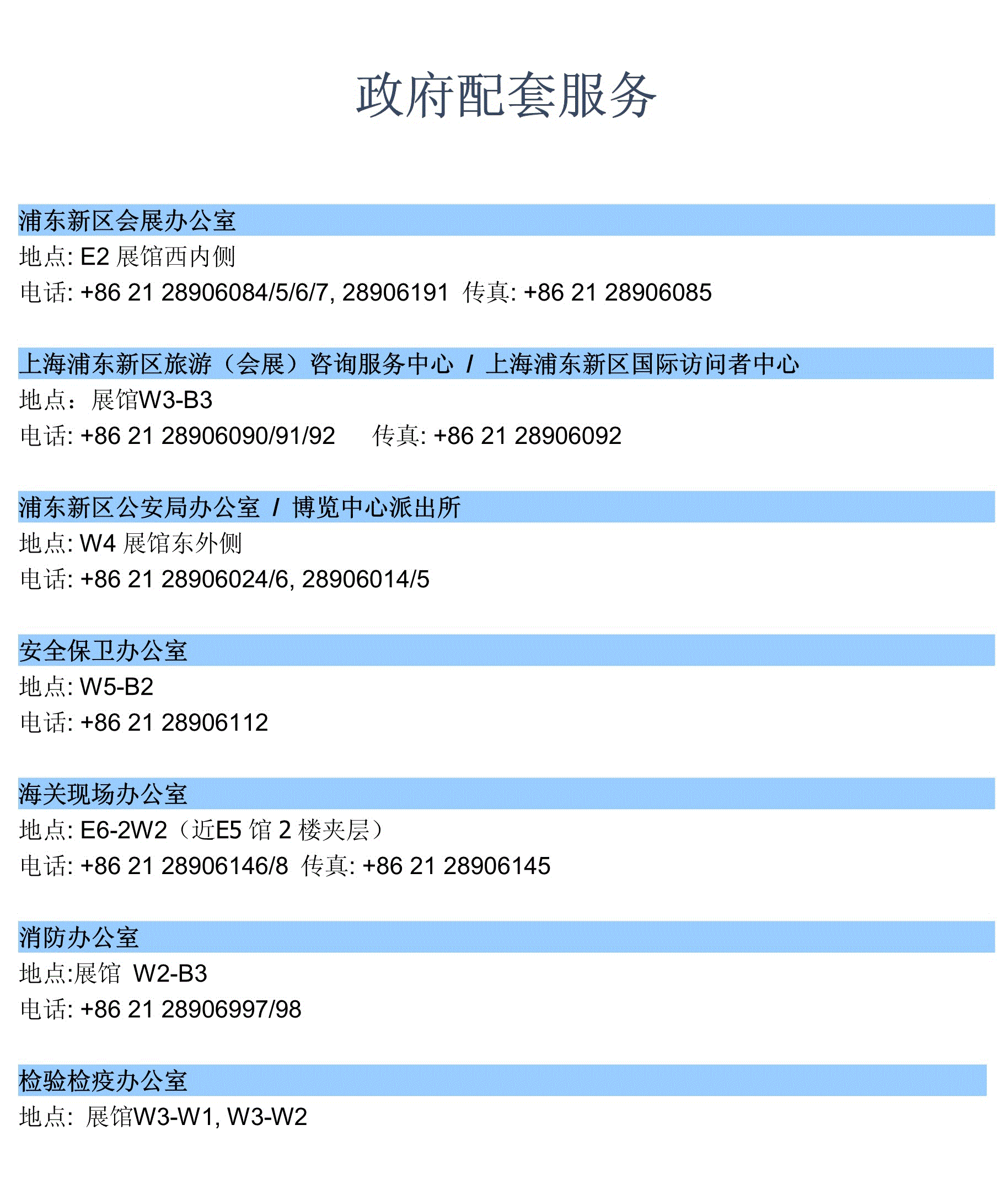 政府配套服务

浦东新区会展办公室
地点: E2 展馆西内侧
电话: +86 21 28906084/5/6/7, 28906191 传真: +86 21 28906085

上海浦东新区旅游（会展）咨询服务中心 / 上海浦东新区国际访问者中心
地点：展馆W3-B3
电话: +86 21 28906090/91/92 传真: +86 21 28906092

浦东新区公安局办公室 / 博览中心派出所
地点: W4 展馆东外侧
电话: +86 21 28906024/6, 28906014/5

安全保卫办公室
地点: W5-B2
电话: +86 21 28906112

海关现场办公室
地点: E6-2W2（近E5 馆 2 楼夹层）
电话: +86 21 28906146/8 传真: +86 21 28906145

消防办公室
地点:展馆 W2-B3
电话: +86 21 28906997/98

检验检疫办公室
地点: 展馆W3-W1, W3-W2